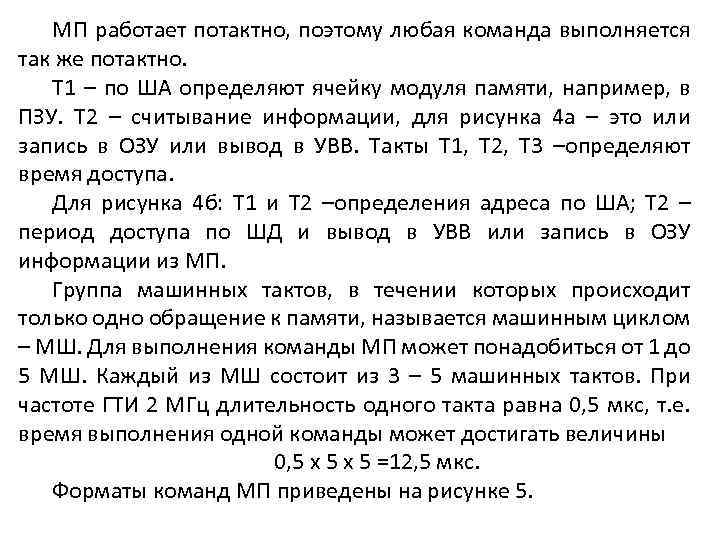 МП работает потактно, поэтому любая команда выполняется так же потактно.

Т1 – по ША определяют ячейку модуля памяти, например, в ПЗУ. Т2 – считывание информации, для рисунка 4а – это или запись в ОЗУ или вывод в УВВ. Такты Т1, Т2, Т3 –определяют время доступа.

Для рисунка 4б: Т1 и Т2 –определения адреса по ША; Т2 – период доступа по ШД и вывод в УВВ или запись в ОЗУ информации из МП.

Группа машинных тактов, в течении которых происходит только одно обращение к памяти, называется машинным циклом – МШ. Для выполнения команды МП может понадобиться от 1 до 5 МШ. Каждый из МШ состоит из 3 – 5 машинных тактов. При частоте ГТИ 2 МГц длительность одного такта равна 0,5 мкс, т.е. время выполнения одной команды может достигать величины

0,5 х 5 х 5 =12,5 мкс.

Форматы команд МП приведены на рисунке 5.